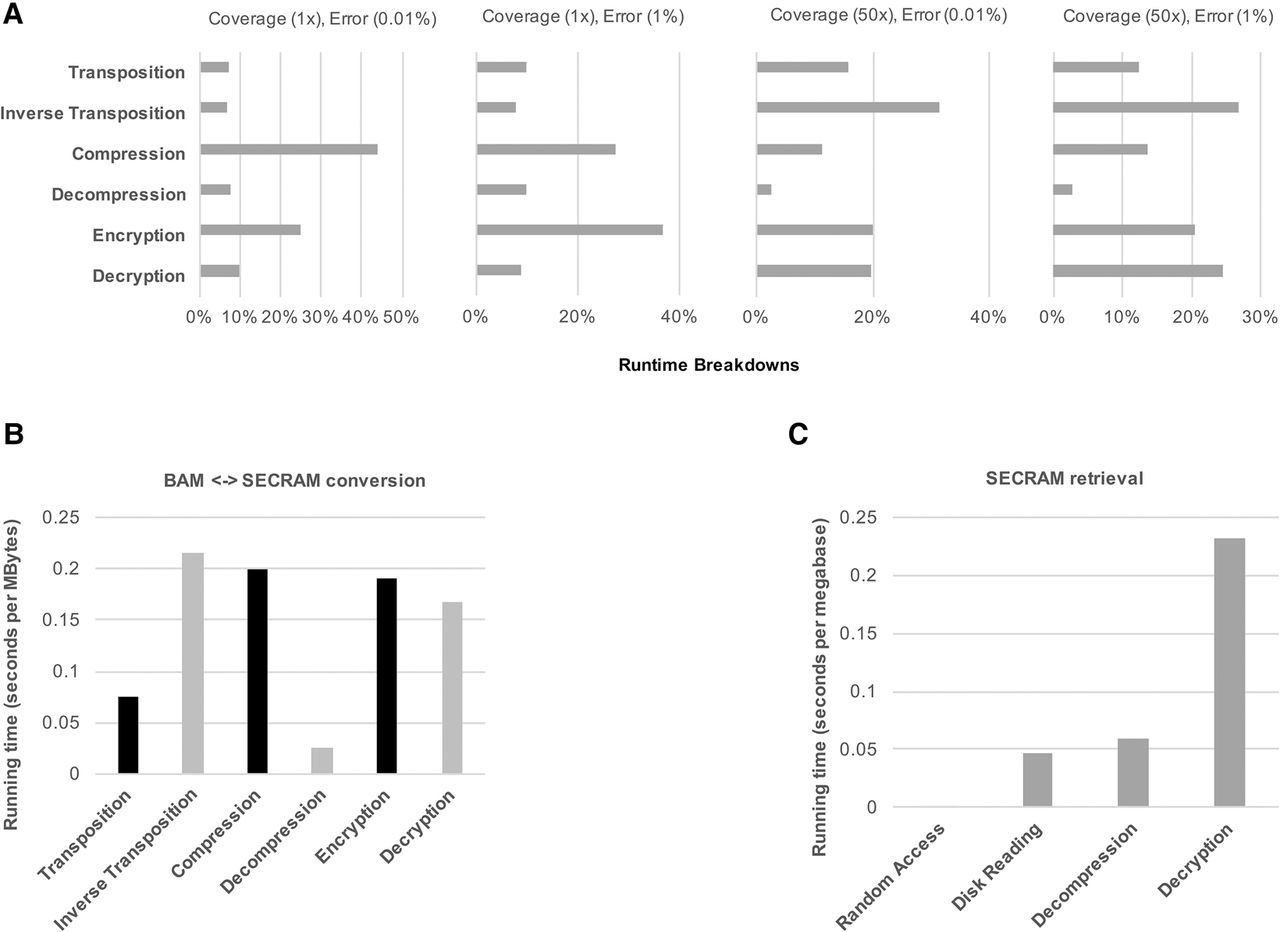 A

Coverage (1x), Error (0.01%)

Coverage (1x), Error (1%)

Coverage (50x), Error (0.01%)

Coverage (50x), Error (1%)

Transposition
Inverse Transposition
Compression
Decompression
Encryption
Decryption

0% 10% 20% 30% 40% 50%

0% 20% 40%

0% 20% 40%

0% 10% 20% 30%

Runtime Breakdowns

B

BAM <-> SECRAM conversion

Running time (seconds per MBytes)

0.25
0.2
0.15
0.1
0.05
0

Transposition
Inverse Transposition
Compression
Decompression
Encryption
Decryption

C

SECRAM retrieval

Running time (seconds per megabase)

0.25
0.2
0.15
0.1
0.05
0

Random Access
Disk Reading
Decompression
Decryption